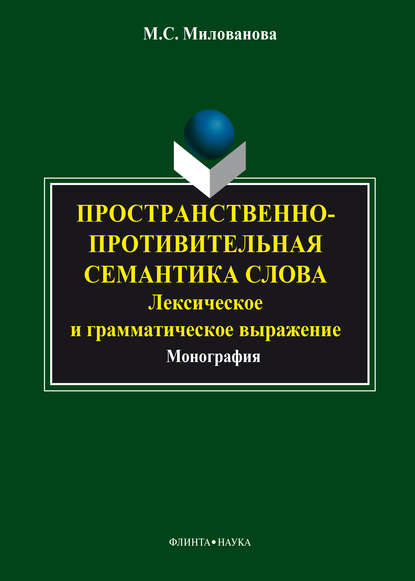 М.С. Милованова

ПРОСТРАНСТВЕННО-ПРОТИВИТЕЛЬНАЯ СЕМАНТИКА СЛОВА
Лексическое и грамматическое выражение
Монография

ФЛИНТА•НАУКА